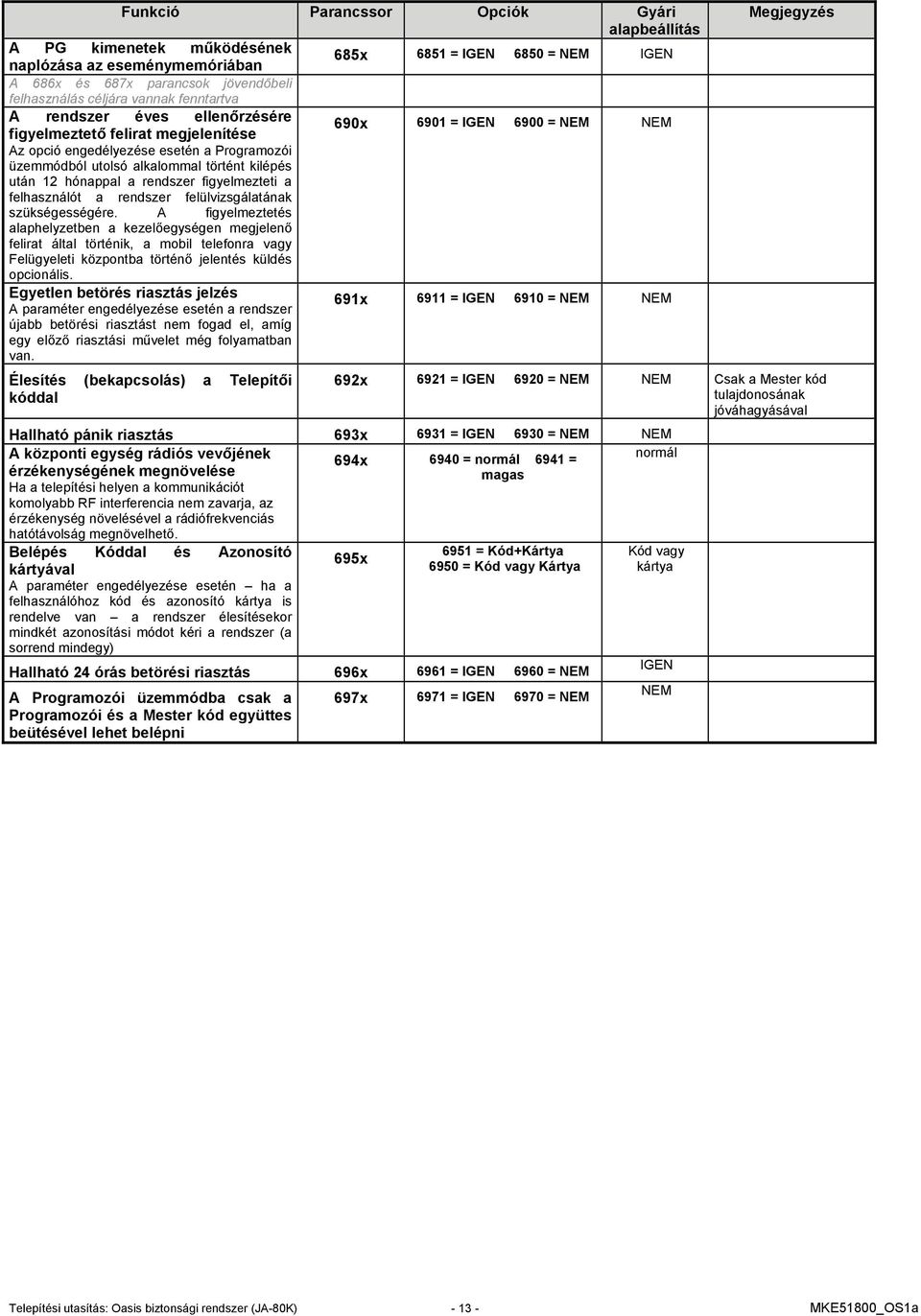 | Funkció | Parancssor | Opciók | Gyári alapbeállítás | Megjegyzés |
|---|---|---|---|---|
| A PG kimenetek működésének naplózása az eseménymemóriában | 685x | 6851 = IGEN 6850 = NEM | IGEN | |
| A 686x és 687x parancsok jövendőbeli felhasználás céljára vannak fenntartva | | | | |
| A rendszer éves ellenőrzésére figyelmeztető felirat megjelenítése Az opció engedélyezése esetén a Programozói üzemmódból utolsó alkalommal történt kilépés után 12 hónappal a rendszer figyelmezteti a felhasználót a rendszer felülvizsgálatának szükségességére. A figyelmeztetés alaphelyzetben a kezelőegységen megjelenő felirat által történik, a mobil telefonra vagy Felügyeleti központba történő jelentés küldés opcionális. | 690x | 6901 = IGEN 6900 = NEM | NEM | |
| Egyetlen betörés riasztás jelzés A paraméter engedélyezése esetén a rendszer újabb betörési riasztást nem fogad el, amíg egy előző riasztási művelet még folyamatban van. | 691x | 6911 = IGEN 6910 = NEM | NEM | |
| Élesítés (bekapcsolás) a Telepítői kóddal | 692x | 6921 = IGEN 6920 = NEM | NEM | Csak a Mester kód tulajdonosának jóváhagyásával |
| Hallható pánik riasztás | 693x | 6931 = IGEN 6930 = NEM | NEM | |
| A központi egység rádiós vevőjének érzékenységének megnövelése Ha a telepítési helyen a kommunikációt komolyabb RF interferencia nem zavarja, az érzékenység növelésével a rádiófrekvenciás hatótávolság megnövelhető. | 694x | 6940 = normál 6941 = magas | normál | |
| Belépés Kóddal és Azonosító kártyával A paraméter engedélyezése esetén – ha a felhasználóhoz kód és azonosító kártya is rendelve van – a rendszer élesítésekor mindkét azonosítási módot kéri a rendszer (a sorrend mindegy) | 695x | 6951 = Kód+Kártya 6950 = Kód vagy Kártya | Kód vagy kártya | |
| Hallható 24 órás betörési riasztás | 696x | 6961 = IGEN 6960 = NEM | IGEN | |
| A Programozói üzemmódba csak a Programozói és a Mester kód együttes beütésével lehet belépni | 697x | 6971 = IGEN 6970 = NEM | NEM | |

Telepítési utasítás: Oasis biztonsági rendszer (JA-80K) - 13 - MKE51800_OS1a